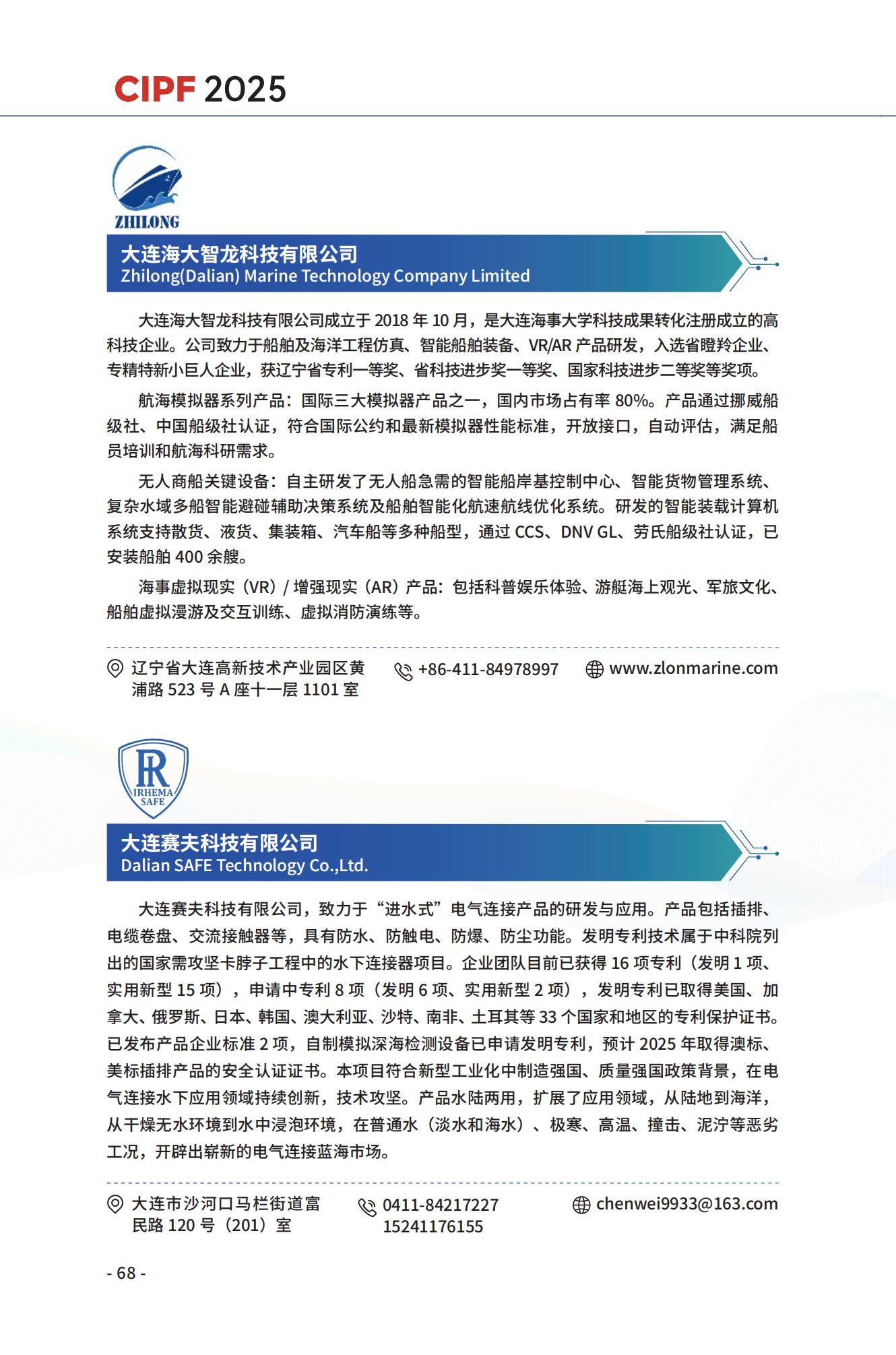 CIPF 2025

ZHILONG

大连海大智龙科技有限公司
Zhilong(Dalian) Marine Technology Company Limited

大连海大智龙科技有限公司成立于 2018 年 10 月，是大连海事大学科技成果转化注册成立的高科技企业。公司致力于船舶及海洋工程仿真、智能船舶装备、VR/AR 产品研发，入选省瞪羚企业、专精特新小巨人企业，获辽宁省专利一等奖、省科技进步奖一等奖、国家科技进步二等奖等奖项。

航海模拟器系列产品：国际三大模拟器产品之一，国内市场占有率 80%。产品通过挪威船级社、中国船级社认证，符合国际公约和最新模拟器性能标准，开放接口，自动评估，满足船员培训和航海科研需求。

无人商船关键设备：自主研发了无人船急需的智能船岸基控制中心、智能货物管理系统、复杂水域多船智能避碰辅助决策系统及船舶智能化航速航线优化系统。研发的智能装载计算机系统支持散货、液货、集装箱、汽车船等多种船型，通过 CCS、DNV GL、劳氏船级社认证，已安装船舶 400 余艘。

海事虚拟现实（VR）/ 增强现实（AR）产品：包括科普娱乐体验、游艇海上观光、军旅文化、船舶虚拟漫游及交互训练、虚拟消防演练等。

辽宁省大连高新技术产业园区黄浦路 523 号 A 座十一层 1101 室

+86-411-84978997

www.zlonmarine.com

IRHEMA SAFE

大连赛夫科技有限公司
Dalian SAFE Technology Co.,Ltd.

大连赛夫科技有限公司，致力于“进水式”电气连接产品的研发与应用。产品包括插排、电缆卷盘、交流接触器等，具有防水、防触电、防爆、防尘功能。发明专利技术属于中科院列出的国家需攻坚卡脖子工程中的水下连接器项目。企业团队目前已获得 16 项专利（发明 1 项、实用新型 15 项），申请中专利 8 项（发明 6 项、实用新型 2 项），发明专利已取得美国、加拿大、俄罗斯、日本、韩国、澳大利亚、沙特、南非、土耳其等 33 个国家和地区的专利保护证书。已发布产品企业标准 2 项，自制模拟深海检测设备已申请发明专利，预计 2025 年取得澳标、美标插排产品的安全认证证书。本项目符合新型工业化中制造强国、质量强国政策背景，在电气连接水下应用领域持续创新，技术攻坚。产品水陆两用，扩展了应用领域，从陆地到海洋，从干燥无水环境到水中浸泡环境，在普通水（淡水和海水）、极寒、高温、撞击、泥泞等恶劣工况，开辟出崭新的电气连接蓝海市场。

大连市沙河口马栏街道富民路 120 号（201）室

0411-84217227
15241176155

chenwei9933@163.com

- 68 -